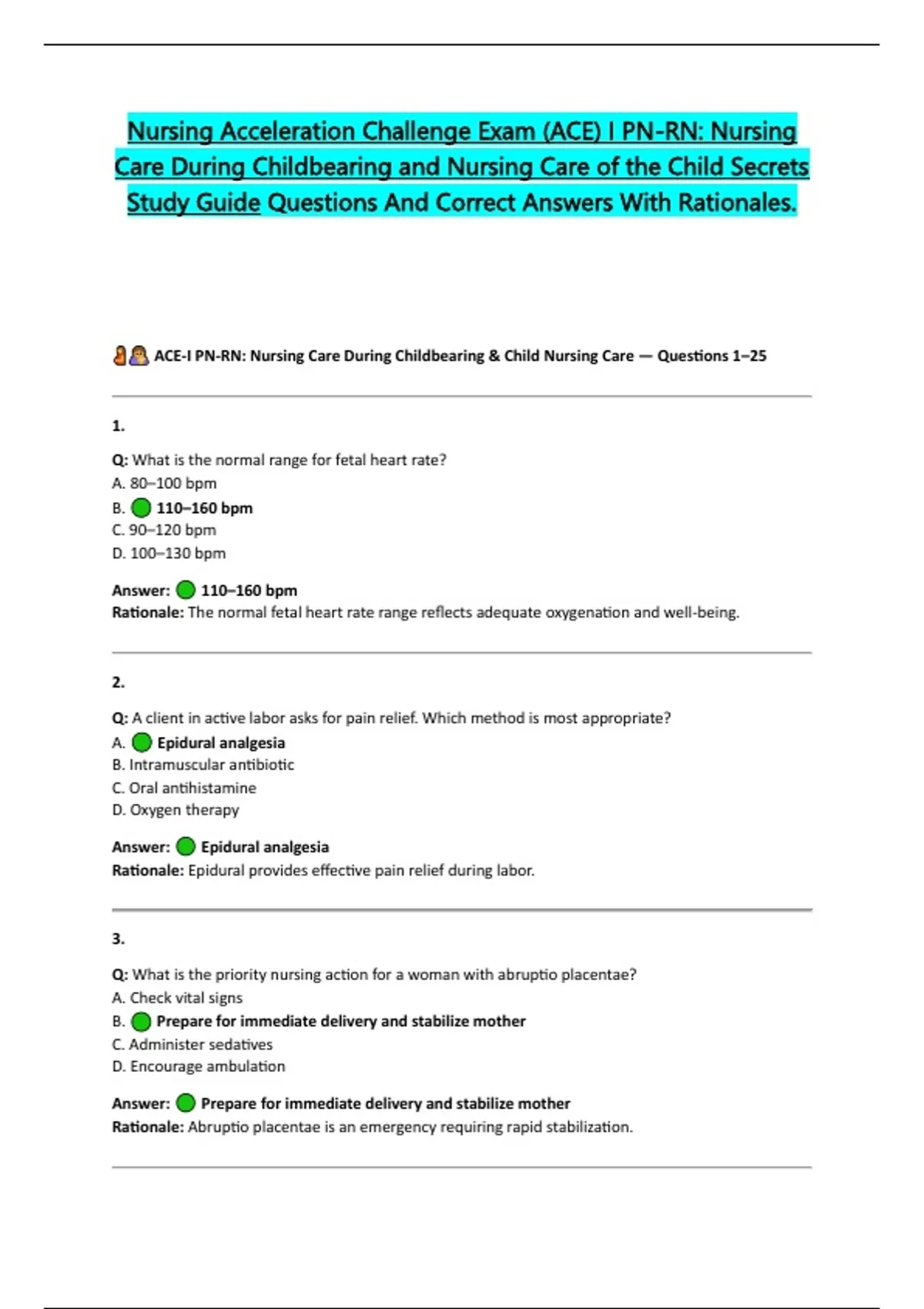 Nursing Acceleration Challenge Exam (ACE) I PN-RN: Nursing Care During Childbearing and Nursing Care of the Child Secrets Study Guide Questions And Correct Answers With Rationales.

ACE-I PN-RN: Nursing Care During Childbearing & Child Nursing Care — Questions 1–25

1.

Q: What is the normal range for fetal heart rate?
A. 80–100 bpm
B. 110–160 bpm
C. 90–120 bpm
D. 100–130 bpm

Answer: 110–160 bpm
Rationale: The normal fetal heart rate range reflects adequate oxygenation and well-being.

2.

Q: A client in active labor asks for pain relief. Which method is most appropriate?
A. Epidural analgesia
B. Intramuscular antibiotic
C. Oral antihistamine
D. Oxygen therapy

Answer: Epidural analgesia
Rationale: Epidural provides effective pain relief during labor.

3.

Q: What is the priority nursing action for a woman with abruptio placentae?
A. Check vital signs
B. Prepare for immediate delivery and stabilize mother
C. Administer sedatives
D. Encourage ambulation

Answer: Prepare for immediate delivery and stabilize mother
Rationale: Abruptio placentae is an emergency requiring rapid stabilization.